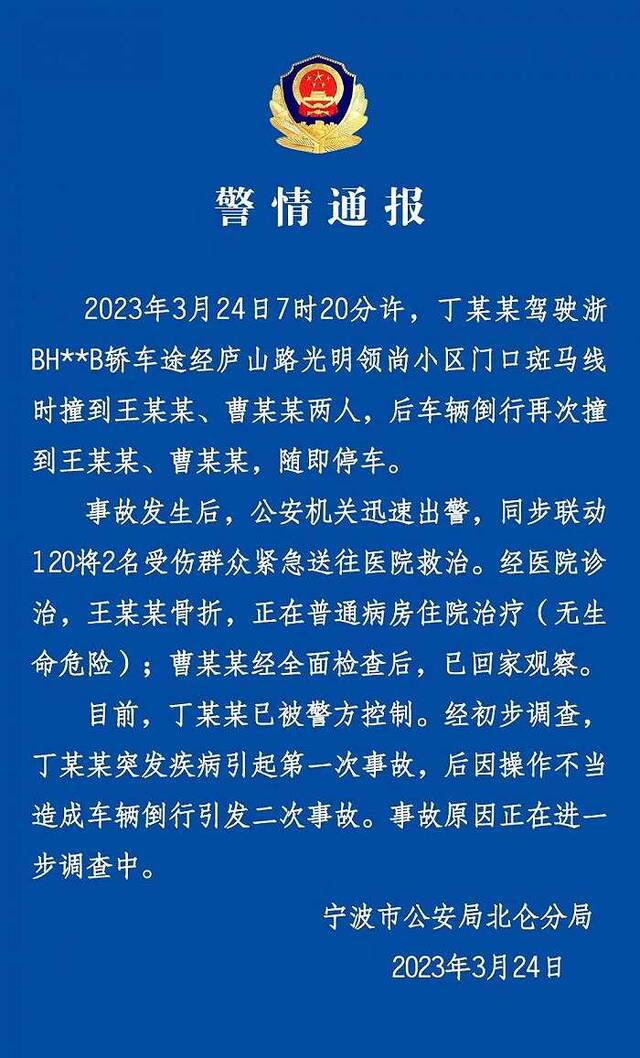 警情通报

2023年3月24日7时20分许，丁某某驾驶浙BH**B轿车途经庐山路光明领尚小区门口斑马线时撞到王某某、曹某某两人，后车辆倒行再次撞到王某某、曹某某，随即停车。

事故发生后，公安机关迅速出警，同步联动120将2名受伤群众紧急送往医院救治。经医院诊治，王某某骨折，正在普通病房住院治疗（无生命危险）；曹某某经全面检查后，已回家观察。

目前，丁某某已被警方控制。经初步调查，丁某某突发疾病引起第一次事故，后因操作不当造成车辆倒行引发二次事故。事故原因正在进一步调查中。

宁波市公安局北仑分局
2023年3月24日